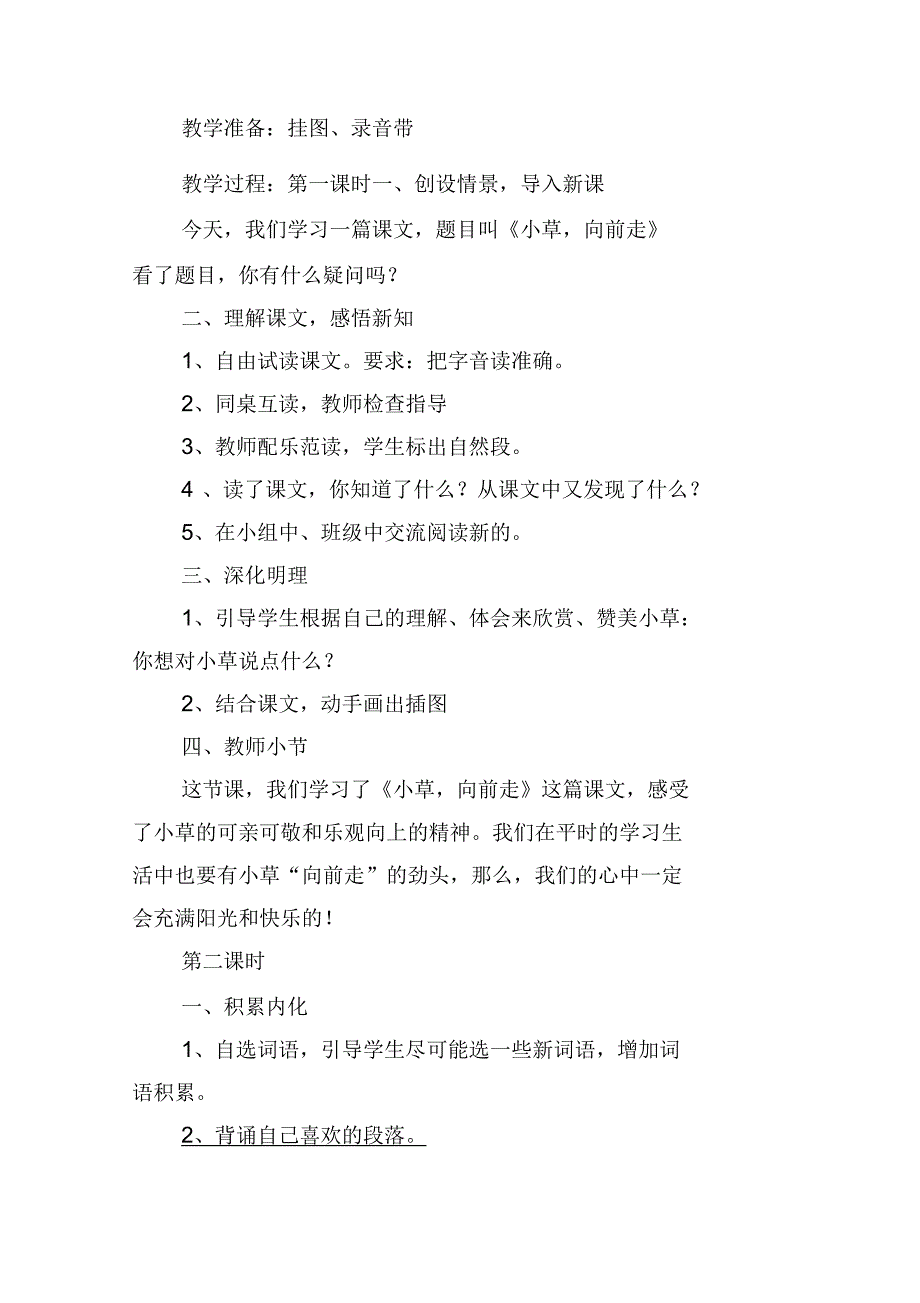 教学准备：挂图、录音带

教学过程：第一课时一、创设情景，导入新课

今天，我们学习一篇课文，题目叫《小草，向前走》看了题目，你有什么疑问吗？

二、理解课文，感悟新知

1、自由试读课文。要求：把字音读准确。

2、同桌互读，教师检查指导

3、教师配乐范读，学生标出自然段。

4 、读了课文，你知道了什么？从课文中又发现了什么？

5、在小组中、班级中交流阅读新的。

三、深化明理

1、引导学生根据自己的理解、体会来欣赏、赞美小草：你想对小草说点什么？

2、结合课文，动手画出插图

四、教师小节

这节课，我们学习了《小草，向前走》这篇课文，感受了小草的可亲可敬和乐观向上的精神。我们在平时的学习生活中也要有小草“向前走”的劲头，那么，我们的心中一定会充满阳光和快乐的！

第二课时

一、积累内化

1、自选词语，引导学生尽可能选一些新词语，增加词语积累。

2、背诵自己喜欢的段落。